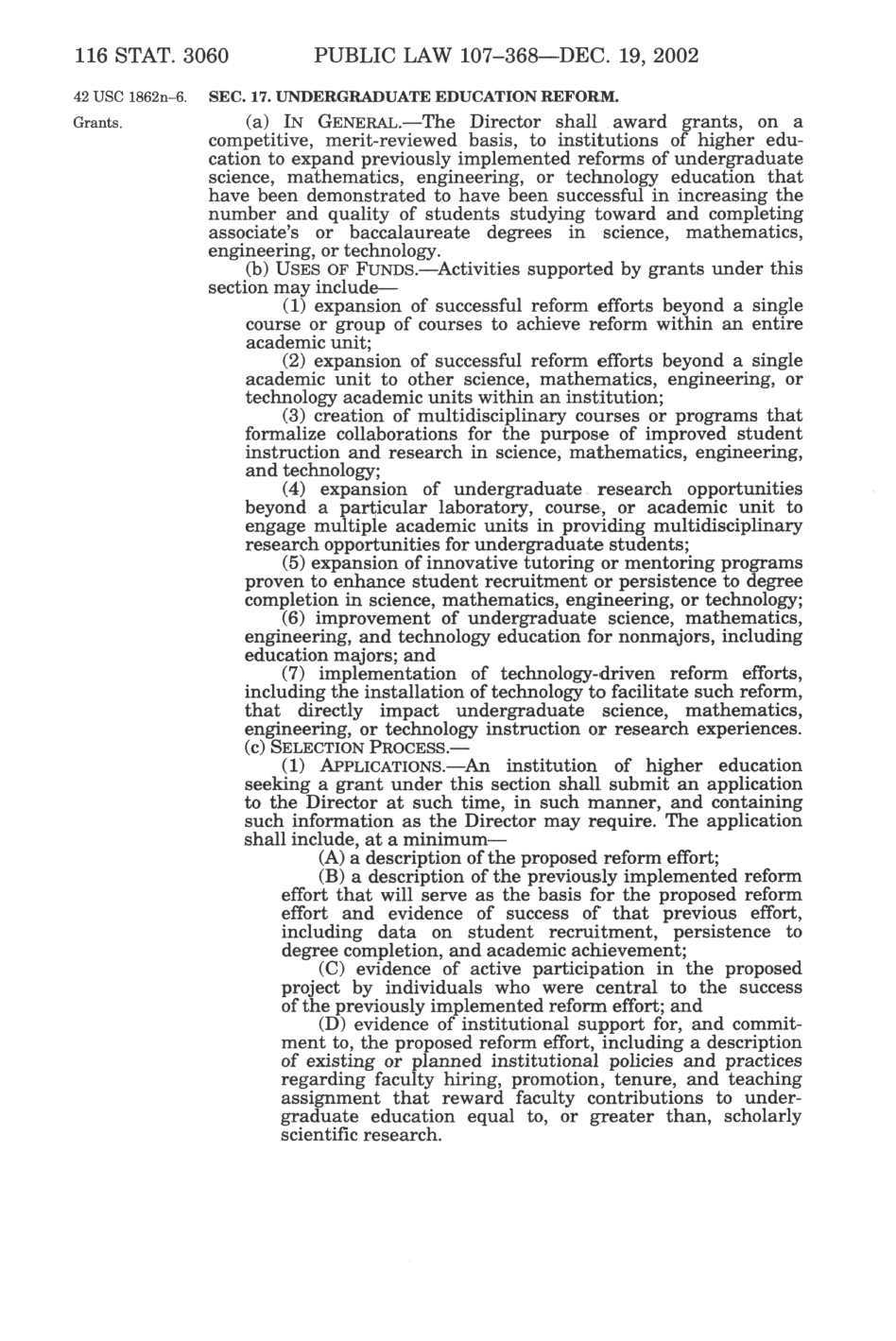 116 STAT. 3060 PUBLIC LAW 107–368—DEC. 19, 2002

42 USC 1862n–6.

SEC. 17. UNDERGRADUATE EDUCATION REFORM.

Grants.

(a) IN GENERAL.—The Director shall award grants, on a competitive, merit-reviewed basis, to institutions of higher education to expand previously implemented reforms of undergraduate science, mathematics, engineering, or technology education that have been demonstrated to have been successful in increasing the number and quality of students studying toward and completing associate's or baccalaureate degrees in science, mathematics, engineering, or technology.

(b) USES OF FUNDS.—Activities supported by grants under this section may include—

(1) expansion of successful reform efforts beyond a single course or group of courses to achieve reform within an entire academic unit;

(2) expansion of successful reform efforts beyond a single academic unit to other science, mathematics, engineering, or technology academic units within an institution;

(3) creation of multidisciplinary courses or programs that formalize collaborations for the purpose of improved student instruction and research in science, mathematics, engineering, and technology;

(4) expansion of undergraduate research opportunities beyond a particular laboratory, course, or academic unit to engage multiple academic units in providing multidisciplinary research opportunities for undergraduate students;

(5) expansion of innovative tutoring or mentoring programs proven to enhance student recruitment or persistence to degree completion in science, mathematics, engineering, or technology;

(6) improvement of undergraduate science, mathematics, engineering, and technology education for nonmajors, including education majors; and

(7) implementation of technology-driven reform efforts, including the installation of technology to facilitate such reform, that directly impact undergraduate science, mathematics, engineering, or technology instruction or research experiences.

(c) SELECTION PROCESS.—

(1) APPLICATIONS.—An institution of higher education seeking a grant under this section shall submit an application to the Director at such time, in such manner, and containing such information as the Director may require. The application shall include, at a minimum—

(A) a description of the proposed reform effort;

(B) a description of the previously implemented reform effort that will serve as the basis for the proposed reform effort and evidence of success of that previous effort, including data on student recruitment, persistence to degree completion, and academic achievement;

(C) evidence of active participation in the proposed project by individuals who were central to the success of the previously implemented reform effort; and

(D) evidence of institutional support for, and commitment to, the proposed reform effort, including a description of existing or planned institutional policies and practices regarding faculty hiring, promotion, tenure, and teaching assignment that reward faculty contributions to undergraduate education equal to, or greater than, scholarly scientific research.